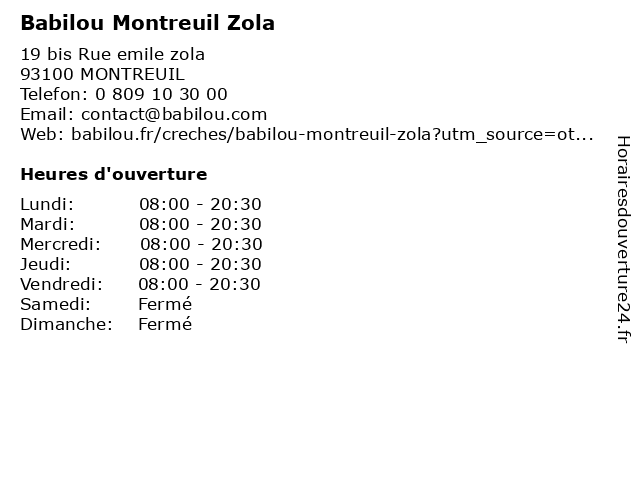 Babilou Montreuil Zola

19 bis Rue emile zola
93100 MONTREUIL
Telefon: 0 809 10 30 00
Email: contact@babilou.com
Web: babilou.fr/creches/babilou-montreuil-zola?utm_source=ot...

Heures d'ouverture

Lundi: 08:00 - 20:30
Mardi: 08:00 - 20:30
Mercredi: 08:00 - 20:30
Jeudi: 08:00 - 20:30
Vendredi: 08:00 - 20:30
Samedi: Fermé
Dimanche: Fermé

Horairesdouverture24.fr